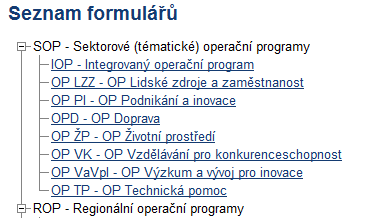 Seznam formulářů

SOP - Sektorové (tématické) operační programy
IOP - Integrovaný operační program
OP LZZ - OP Lidské zdroje a zaměstnanost
OP PI - OP Podnikání a inovace
OPD - OP Doprava
OP ŽP - OP Životní prostředí
OP VK - OP Vzdělávání pro konkurenceschopnost
OP VaVpI - OP Výzkum a vývoj pro inovace
OP TP - OP Technická pomoc
ROP - Regionální operační programy